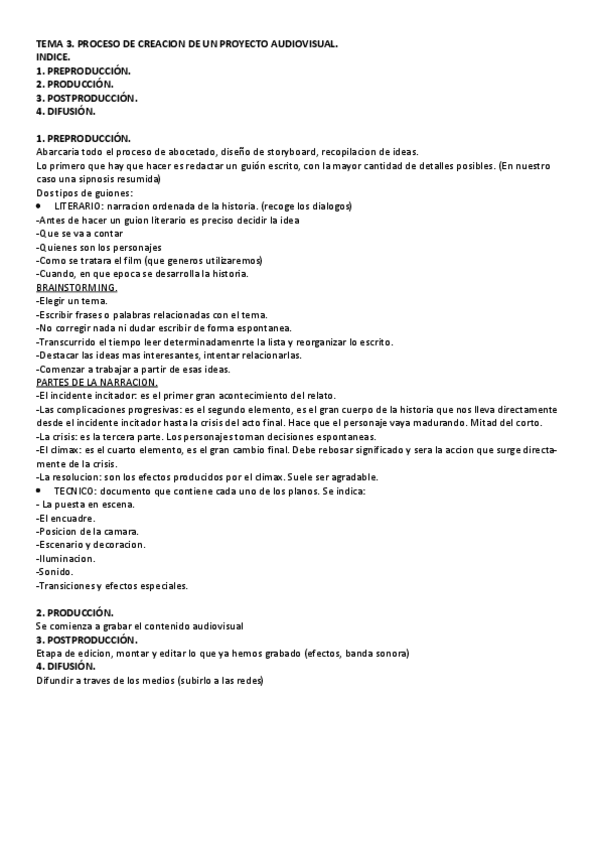 TEMA 3. PROCESO DE CREACION DE UN PROYECTO AUDIOVISUAL.
INDICE.
1. PREPRODUCCIÓN.
2. PRODUCCIÓN.
3. POSTPRODUCCIÓN.
4. DIFUSIÓN.

1. PREPRODUCCIÓN.
Abarcaría todo el proceso de abocetado, diseño de storyboard, recopilacion de ideas.
Lo primero que hay que hacer es redactar un guión escrito, con la mayor cantidad de detalles posibles. (En nuestro caso una sipnosis resumida)
Dos tipos de guiones:
• LITERARIO: narracion ordenada de la historia. (recoge los dialogos)
-Antes de hacer un guion literario es preciso decidir la idea
-Que se va a contar
-Quienes son los personajes
-Como se tratara el film (que generos utilizaremos)
-Cuando, en que epoca se desarrolla la historia.
BRAINSTORMING.
-Elegir un tema.
-Escribir frases o palabras relacionadas con el tema.
-No corregir nada ni dudar escribir de forma espontanea.
-Transcurrido el tiempo leer determinadamenrte la lista y reorganizar lo escrito.
-Destacar las ideas mas interesantes, intentar relacionarlas.
-Comenzar a trabajar a partir de esas ideas.
PARTES DE LA NARRACION.
-El incidente incitador: es el primer gran acontecimiento del relato.
-Las complicaciones progresivas: es el segundo elemento, es el gran cuerpo de la historia que nos lleva directamente desde el incidente incitador hasta la crisis del acto final. Hace que el personaje vaya madurando. Mitad del corto.
-La crisis: es la tercera parte. Los personajes toman decisiones espontaneas.
-El climax: es el cuarto elemento, es el gran cambio final. Debe rebosar significado y sera la accion que surge directamente de la crisis.
-La resolucion: son los efectos producidos por el climax. Suele ser agradable.
• TECNICO: documento que contiene cada uno de los planos. Se indica:
- La puesta en escena.
-El encuadre.
-Posicion de la camara.
-Escenario y decoracion.
-Iluminacion.
-Sonido.
-Transiciones y efectos especiales.

2. PRODUCCIÓN.
Se comienza a grabar el contenido audiovisual
3. POSTPRODUCCIÓN.
Etapa de edicion, montar y editar lo que ya hemos grabado (efectos, banda sonora)
4. DIFUSIÓN.
Difundir a traves de los medios (subirlo a las redes)